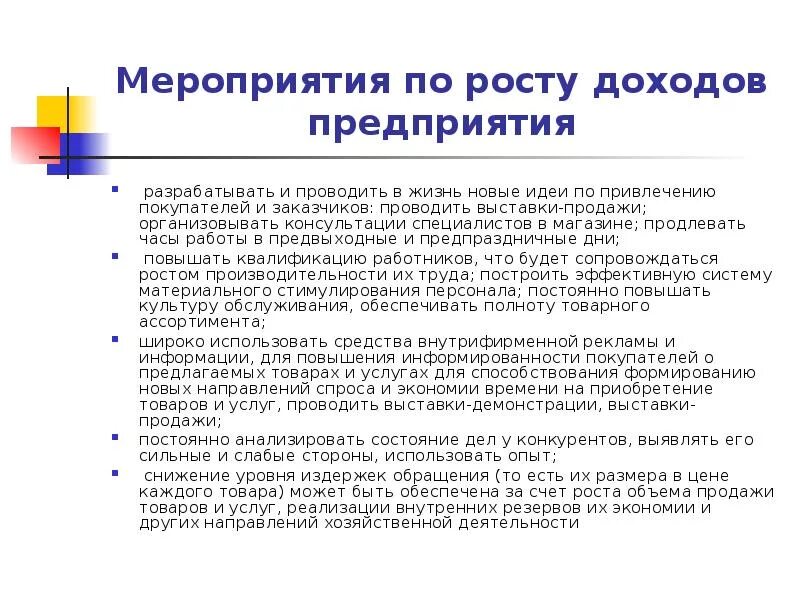 Мероприятия по росту доходов предприятия

- разрабатывать и проводить в жизнь новые идеи по привлечению покупателей и заказчиков: проводить выставки-продажи; организовывать консультации специалистов в магазине; продлевать часы работы в предвыходные и предпраздничные дни;
- повышать квалификацию работников, что будет сопровождаться ростом производительности их труда; построить эффективную систему материального стимулирования персонала; постоянно повышать культуру обслуживания, обеспечивать полноту товарного ассортимента;
- широко использовать средства внутрифирменной рекламы и информации, для повышения информированности покупателей о предлагаемых товарах и услугах для способствования формированию новых направлений спроса и экономии времени на приобретение товаров и услуг, проводить выставки-демонстрации, выставки-продажи;
- постоянно анализировать состояние дел у конкурентов, выявлять его сильные и слабые стороны, использовать опыт;
- снижение уровня издержек обращения (то есть их размера в цене каждого товара) может быть обеспечена за счет роста объема продажи товаров и услуг, реализации внутренних резервов их экономии и других направлений хозяйственной деятельности